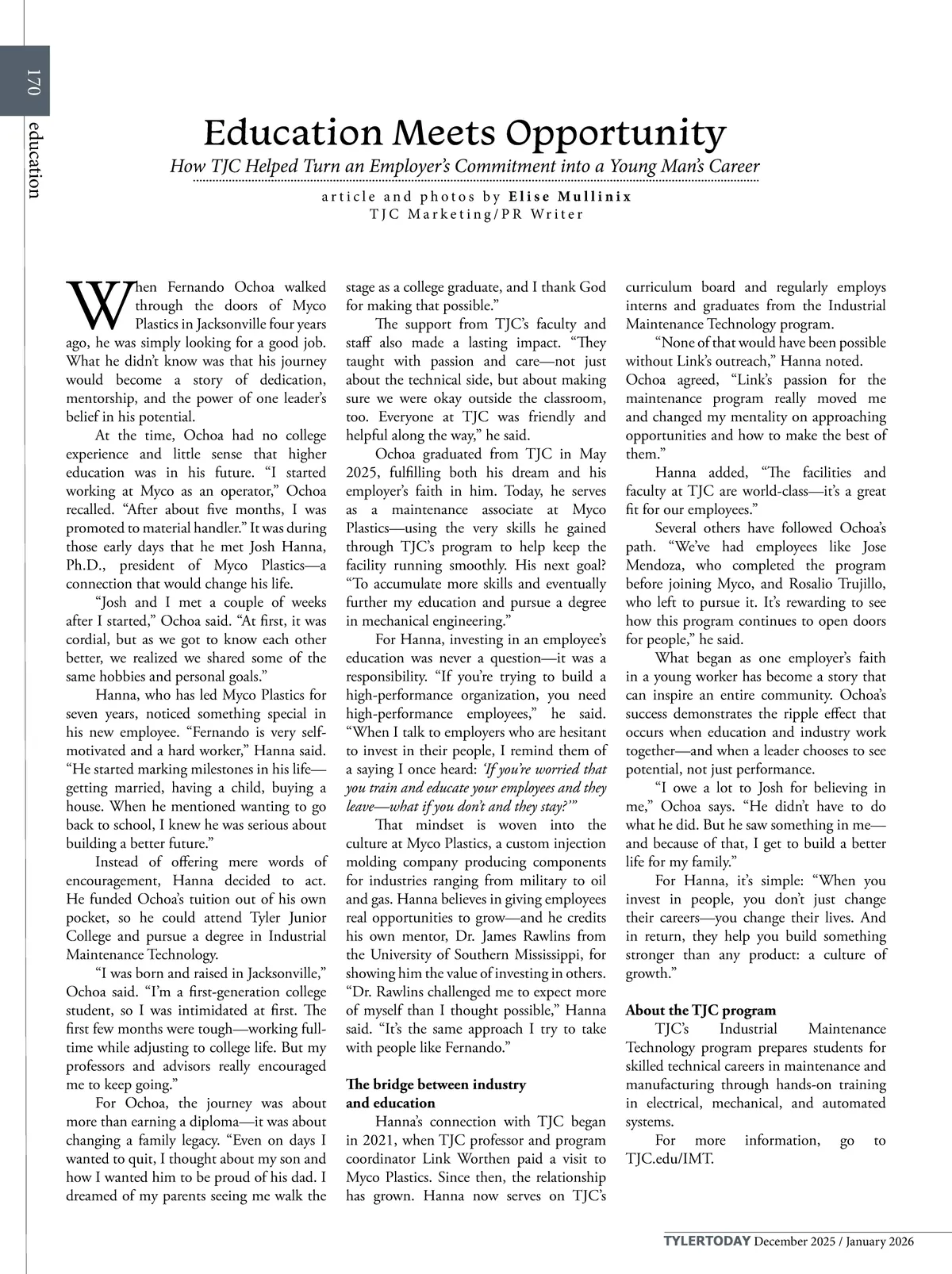 170

education

Education Meets Opportunity

How TJC Helped Turn an Employer's Commitment into a Young Man's Career

article and photos by Elise Mullinix
TJC Marketing/PR Writer

When Fernando Ochoa walked through the doors of Myco Plastics in Jacksonville four years ago, he was simply looking for a good job. What he didn't know was that his journey would become a story of dedication, mentorship, and the power of one leader's belief in his potential.

At the time, Ochoa had no college experience and little sense that higher education was in his future. "I started working at Myco as an operator," Ochoa recalled. "After about five months, I was promoted to material handler." It was during those early days that he met Josh Hanna, Ph.D., president of Myco Plastics—a connection that would change his life.

"Josh and I met a couple of weeks after I started," Ochoa said. "At first, it was cordial, but as we got to know each other better, we realized we shared some of the same hobbies and personal goals."

Hanna, who has led Myco Plastics for seven years, noticed something special in his new employee. "Fernando is very self-motivated and a hard worker," Hanna said. "He started marking milestones in his life—getting married, having a child, buying a house. When he mentioned wanting to go back to school, I knew he was serious about building a better future."

Instead of offering mere words of encouragement, Hanna decided to act. He funded Ochoa's tuition out of his own pocket, so he could attend Tyler Junior College and pursue a degree in Industrial Maintenance Technology.

"I was born and raised in Jacksonville," Ochoa said. "I'm a first-generation college student, so I was intimidated at first. The first few months were tough—working full-time while adjusting to college life. But my professors and advisors really encouraged me to keep going."

For Ochoa, the journey was about more than earning a diploma—it was about changing a family legacy. "Even on days I wanted to quit, I thought about my son and how I wanted him to be proud of his dad. I dreamed of my parents seeing me walk the stage as a college graduate, and I thank God for making that possible."

The support from TJC's faculty and staff also made a lasting impact. "They taught with passion and care—not just about the technical side, but about making sure we were okay outside the classroom, too. Everyone at TJC was friendly and helpful along the way," he said.

Ochoa graduated from TJC in May 2025, fulfilling both his dream and his employer's faith in him. Today, he serves as a maintenance associate at Myco Plastics—using the very skills he gained through TJC's program to help keep the facility running smoothly. His next goal? "To accumulate more skills and eventually further my education and pursue a degree in mechanical engineering."

For Hanna, investing in an employee's education was never a question—it was a responsibility. "If you're trying to build a high-performance organization, you need high-performance employees," he said. "When I talk to employers who are hesitant to invest in their people, I remind them of a saying I once heard: 'If you're worried that you train and educate your employees and they leave—what if you don't and they stay?'"

That mindset is woven into the culture at Myco Plastics, a custom injection molding company producing components for industries ranging from military to oil and gas. Hanna believes in giving employees real opportunities to grow—and he credits his own mentor, Dr. James Rawlins from the University of Southern Mississippi, for showing him the value of investing in others. "Dr. Rawlins challenged me to expect more of myself than I thought possible," Hanna said. "It's the same approach I try to take with people like Fernando."

The bridge between industry and education

Hanna's connection with TJC began in 2021, when TJC professor and program coordinator Link Worthen paid a visit to Myco Plastics. Since then, the relationship has grown. Hanna now serves on TJC's curriculum board and regularly employs interns and graduates from the Industrial Maintenance Technology program.

"None of that would have been possible without Link's outreach," Hanna noted. Ochoa agreed, "Link's passion for the maintenance program really moved me and changed my mentality on approaching opportunities and how to make the best of them."

Hanna added, "The facilities and faculty at TJC are world-class—it's a great fit for our employees."

Several others have followed Ochoa's path. "We've had employees like Jose Mendoza, who completed the program before joining Myco, and Rosalio Trujillo, who left to pursue it. It's rewarding to see how this program continues to open doors for people," he said.

What began as one employer's faith in a young worker has become a story that can inspire an entire community. Ochoa's success demonstrates the ripple effect that occurs when education and industry work together—and when a leader chooses to see potential, not just performance.

"I owe a lot to Josh for believing in me," Ochoa says. "He didn't have to do what he did. But he saw something in me—and because of that, I get to build a better life for my family."

For Hanna, it's simple: "When you invest in people, you don't just change their careers—you change their lives. And in return, they help you build something stronger than any product: a culture of growth."

About the TJC program

TJC's Industrial Maintenance Technology program prepares students for skilled technical careers in maintenance and manufacturing through hands-on training in electrical, mechanical, and automated systems.

For more information, go to TJC.edu/IMT.

TYLERTODAY December 2025 / January 2026